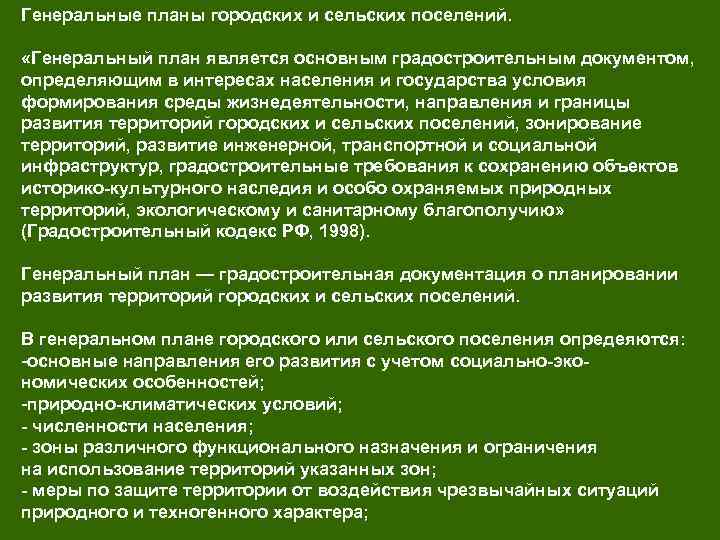 Генеральные планы городских и сельских поселений.

«Генеральный план является основным градостроительным документом, определяющим в интересах населения и государства условия формирования среды жизнедеятельности, направления и границы развития территорий городских и сельских поселений, зонирование территорий, развитие инженерной, транспортной и социальной инфраструктур, градостроительные требования к сохранению объектов историко-культурного наследия и особо охраняемых природных территорий, экологическому и санитарному благополучию» (Градостроительный кодекс РФ, 1998).

Генеральный план — градостроительная документация о планировании развития территорий городских и сельских поселений.

В генеральном плане городского или сельского поселения определяются:
-основные направления его развития с учетом социально-экономических особенностей;
-природно-климатических условий;
- численности населения;
- зоны различного функционального назначения и ограничения на использование территорий указанных зон;
- меры по защите территории от воздействия чрезвычайных ситуаций природного и техногенного характера;